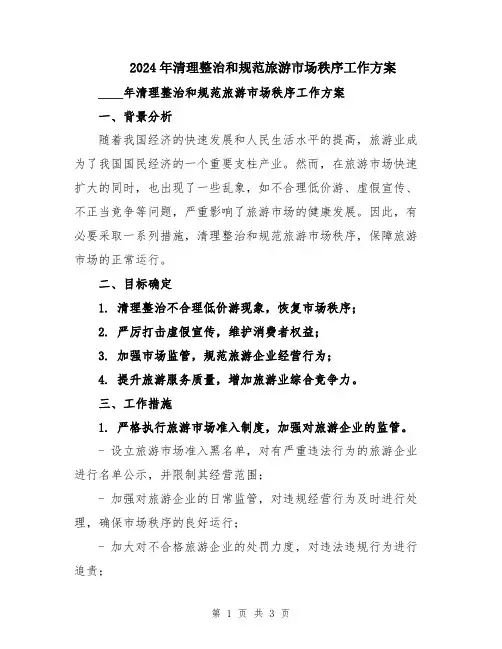 2024年清理整治和规范旅游市场秩序工作方案

____年清理整治和规范旅游市场秩序工作方案

一、背景分析

随着我国经济的快速发展和人民生活水平的提高，旅游业成为了我国国民经济的一个重要支柱产业。然而，在旅游市场快速扩大的同时，也出现了一些乱象，如不合理低价游、虚假宣传、不正当竞争等问题，严重影响了旅游市场的健康发展。因此，有必要采取一系列措施，清理整治和规范旅游市场秩序，保障旅游市场的正常运行。

二、目标确定

1. 清理整治不合理低价游现象，恢复市场秩序；

2. 严厉打击虚假宣传，维护消费者权益；

3. 加强市场监管，规范旅游企业经营行为；

4. 提升旅游服务质量，增加旅游业综合竞争力。

三、工作措施

1. 严格执行旅游市场准入制度，加强对旅游企业的监管。

- 设立旅游市场准入黑名单，对有严重违法行为的旅游企业进行名单公示，并限制其经营范围；

- 加强对旅游企业的日常监管，对违规经营行为及时进行处理，确保市场秩序的良好运行；

- 加大对不合格旅游企业的处罚力度，对违法违规行为进行追责；

第 1 页 共 3 页